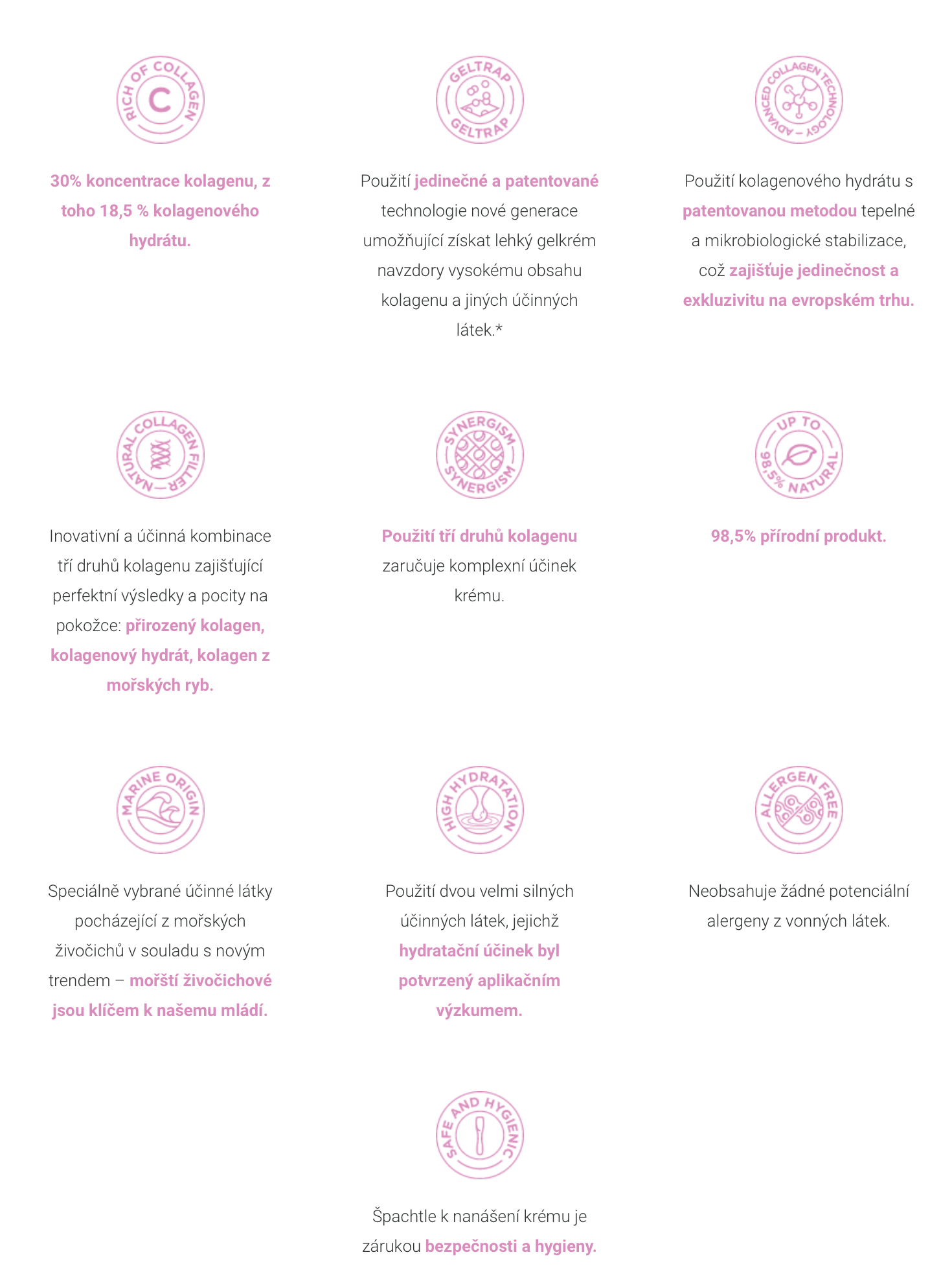 RICH OF COLLAGEN
C

30% koncentrace kolagenu, z toho 18,5 % kolagenového hydrátu.

GELTRAP
GELTRAP

Použití jedinečné a patentované technologie nové generace umožňující získat lehký gelkrém navzdory vysokému obsahu kolagenu a jiných účinných látek.*

ADVANCED COLLAGEN TECHNOLOGY

Použití kolagenového hydrátu s patentovanou metodou tepelné a mikrobiologické stabilizace, což zajišťuje jedinečnost a exkluzivitu na evropském trhu.

NATURAL COLLAGEN FILLER

Inovativní a účinná kombinace tří druhů kolagenu zajišťující perfektní výsledky a pocity na pokožce: přirozený kolagen, kolagenový hydrát, kolagen z mořských ryb.

SYNERGISM
SYNERGISM

Použití tří druhů kolagenu zaručuje komplexní účinek krému.

UP TO
98,5% NATURAL

98,5% přírodní produkt.

MARINE ORIGIN

Speciálně vybrané účinné látky pocházející z mořských živočichů v souladu s novým trendem – mořští živočichové jsou klíčem k našemu mládí.

HIGH HYDRATATION

Použití dvou velmi silných účinných látek, jejichž hydratační účinek byl potvrzený aplikačním výzkumem.

ALLERGEN FREE

Neobsahuje žádné potenciální alergeny z vonných látek.

SAFE AND HYGIENIC

Špachtle k nanášení krému je zárukou bezpečnosti a hygieny.